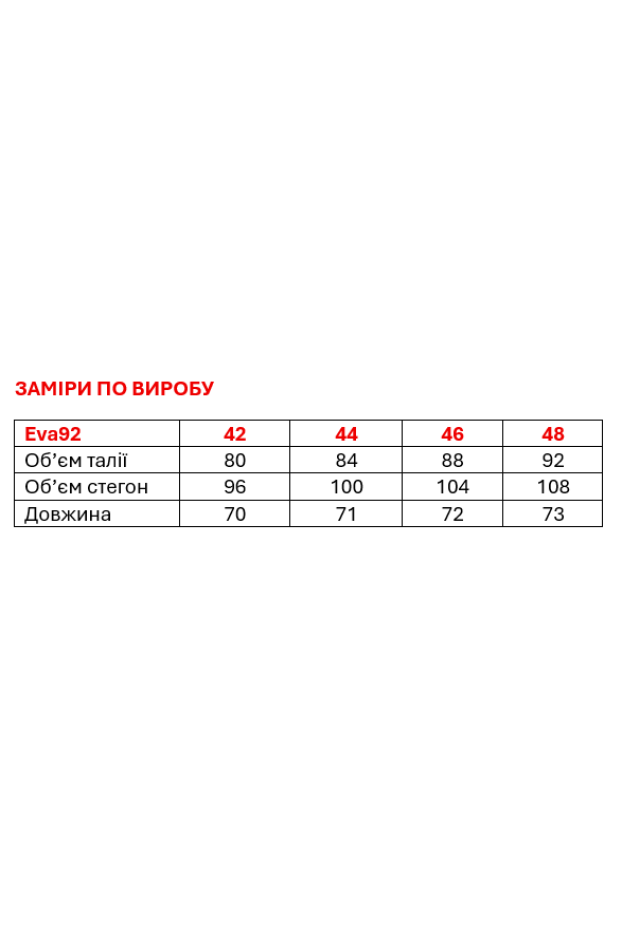 ЗАМІРИ ПО ВИРОБУ

| Eva92 | 42 | 44 | 46 | 48 |
|---|---|---|---|---|
| Об'єм талії | 80 | 84 | 88 | 92 |
| Об'єм стегон | 96 | 100 | 104 | 108 |
| Довжина | 70 | 71 | 72 | 73 |